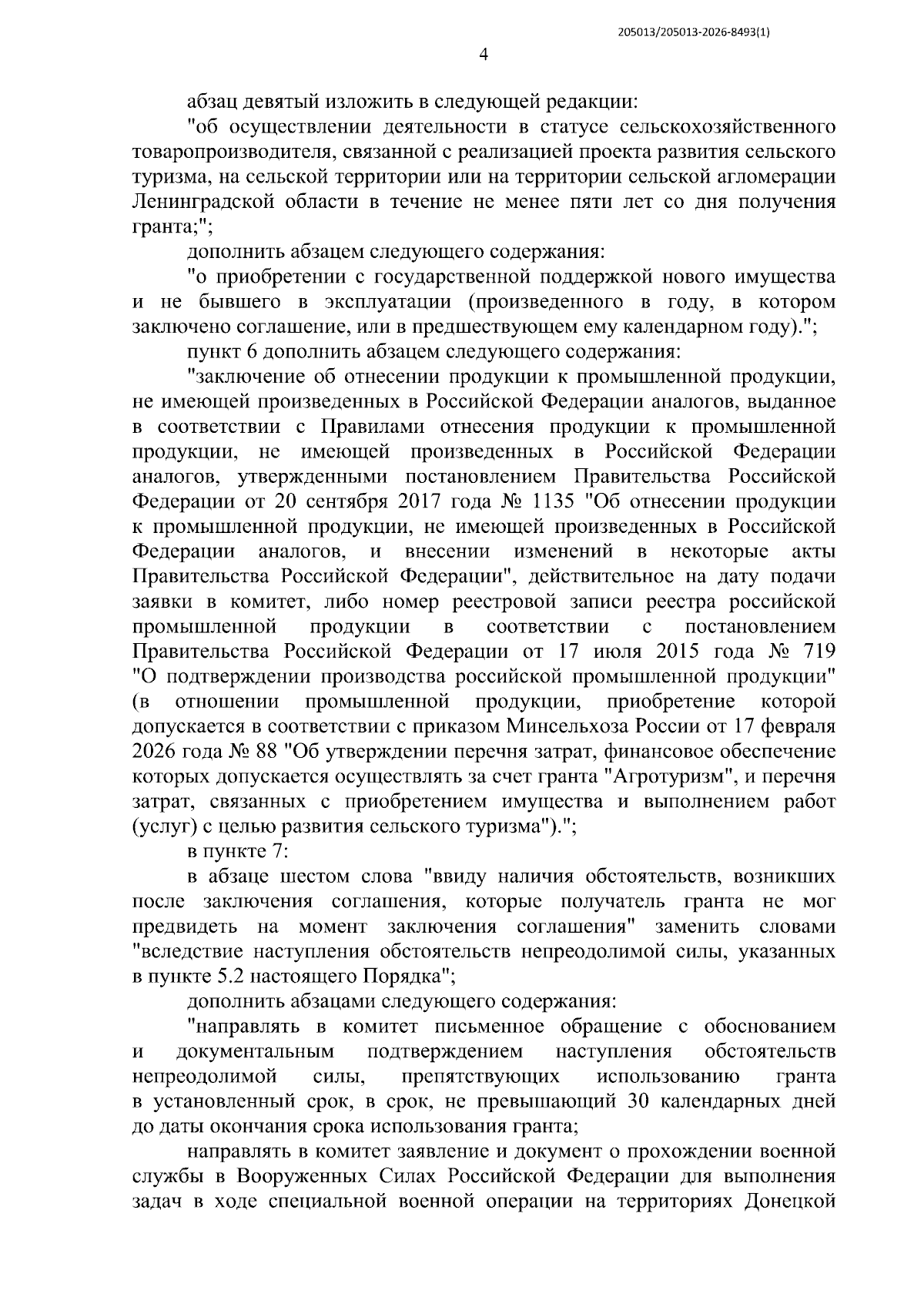 205013/205013-2026-8493(1)

4

абзац девятый изложить в следующей редакции:

"об осуществлении деятельности в статусе сельскохозяйственного товаропроизводителя, связанной с реализацией проекта развития сельского туризма, на сельской территории или на территории сельской агломерации Ленинградской области в течение не менее пяти лет со дня получения гранта;";

дополнить абзацем следующего содержания:

"о приобретении с государственной поддержкой нового имущества и не бывшего в эксплуатации (произведенного в году, в котором заключено соглашение, или в предшествующем ему календарном году).";

пункт 6 дополнить абзацем следующего содержания:

"заключение об отнесении продукции к промышленной продукции, не имеющей произведенных в Российской Федерации аналогов, выданное в соответствии с Правилами отнесения продукции к промышленной продукции, не имеющей произведенных в Российской Федерации аналогов, утвержденными постановлением Правительства Российской Федерации от 20 сентября 2017 года № 1135 "Об отнесении продукции к промышленной продукции, не имеющей произведенных в Российской Федерации аналогов, и внесении изменений в некоторые акты Правительства Российской Федерации", действительное на дату подачи заявки в комитет, либо номер реестровой записи реестра российской промышленной продукции в соответствии с постановлением Правительства Российской Федерации от 17 июля 2015 года № 719 "О подтверждении производства российской промышленной продукции" (в отношении промышленной продукции, приобретение которой допускается в соответствии с приказом Минсельхоза России от 17 февраля 2026 года № 88 "Об утверждении перечня затрат, финансовое обеспечение которых допускается осуществлять за счет гранта "Агротуризм", и перечня затрат, связанных с приобретением имущества и выполнением работ (услуг) с целью развития сельского туризма").";

в пункте 7:

в абзаце шестом слова "ввиду наличия обстоятельств, возникших после заключения соглашения, которые получатель гранта не мог предвидеть на момент заключения соглашения" заменить словами "вследствие наступления обстоятельств непреодолимой силы, указанных в пункте 5.2 настоящего Порядка";

дополнить абзацами следующего содержания:

"направлять в комитет письменное обращение с обоснованием и документальным подтверждением наступления обстоятельств непреодолимой силы, препятствующих использованию гранта в установленный срок, в срок, не превышающий 30 календарных дней до даты окончания срока использования гранта;

направлять в комитет заявление и документ о прохождении военной службы в Вооруженных Силах Российской Федерации для выполнения задач в ходе специальной военной операции на территориях Донецкой